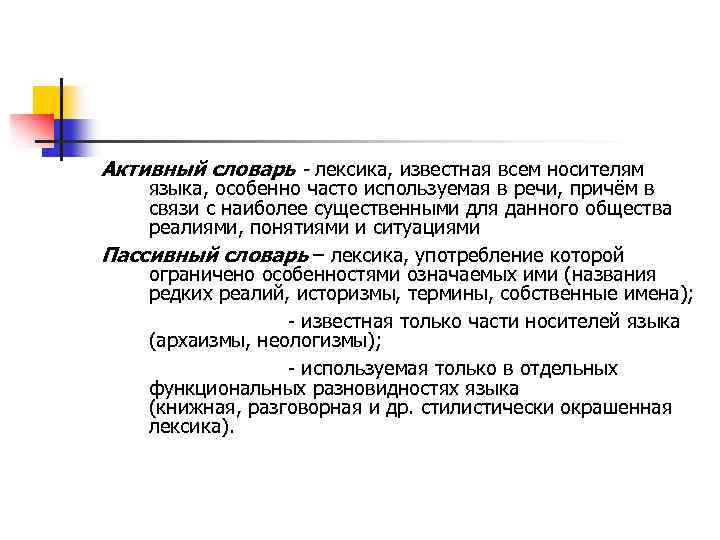 Активный словарь - лексика, известная всем носителям языка, особенно часто используемая в речи, причём в связи с наиболее существенными для данного общества реалиями, понятиями и ситуациями

Пассивный словарь – лексика, употребление которой ограничено особенностями означаемых ими (названия редких реалий, историзмы, термины, собственные имена);

- известная только части носителей языка (архаизмы, неологизмы);

- используемая только в отдельных функциональных разновидностях языка (книжная, разговорная и др. стилистически окрашенная лексика).